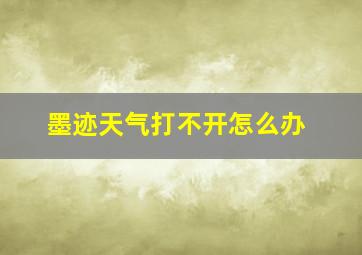 墨迹天气打不开怎么办